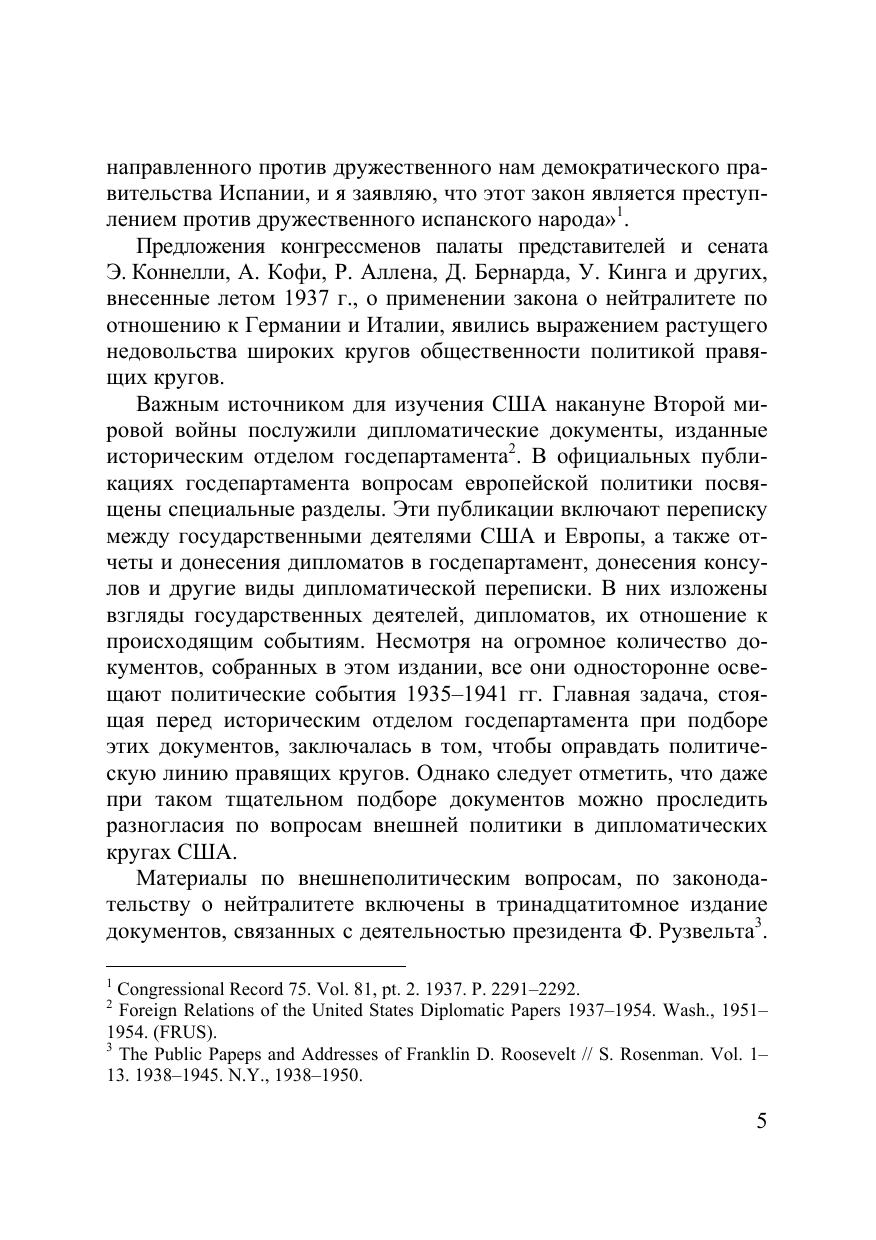 направленного против дружественного нам демократического правительства Испании, и я заявляю, что этот закон является преступлением против дружественного испанского народа»$^1$.

Предложения конгрессменов палаты представителей и сената Э. Коннелли, А. Кофи, Р. Аллена, Д. Бернарда, У. Кинга и других, внесенные летом 1937 г., о применении закона о нейтралитете по отношению к Германии и Италии, явились выражением растущего недовольства широких кругов общественности политикой правящих кругов.

Важным источником для изучения США накануне Второй мировой войны послужили дипломатические документы, изданные историческим отделом госдепартамента$^2$. В официальных публикациях госдепартамента вопросам европейской политики посвящены специальные разделы. Эти публикации включают переписку между государственными деятелями США и Европы, а также отчеты и донесения дипломатов в госдепартамент, донесения консулов и другие виды дипломатической переписки. В них изложены взгляды государственных деятелей, дипломатов, их отношение к происходящим событиям. Несмотря на огромное количество документов, собранных в этом издании, все они односторонне освещают политические события 1935–1941 гг. Главная задача, стоящая перед историческим отделом госдепартамента при подборе этих документов, заключалась в том, чтобы оправдать политическую линию правящих кругов. Однако следует отметить, что даже при таком тщательном подборе документов можно проследить разногласия по вопросам внешней политики в дипломатических кругах США.

Материалы по внешнеполитическим вопросам, по законодательству о нейтралитете включены в тринадцатитомное издание документов, связанных с деятельностью президента Ф. Рузвельта$^3$.

$^1$ Congressional Record 75. Vol. 81, pt. 2. 1937. P. 2291–2292.
$^2$ Foreign Relations of the United States Diplomatic Papers 1937–1954. Wash., 1951–1954. (FRUS).
$^3$ The Public Papeps and Addresses of Franklin D. Roosevelt // S. Rosenman. Vol. 1–13. 1938–1945. N.Y., 1938–1950.

5